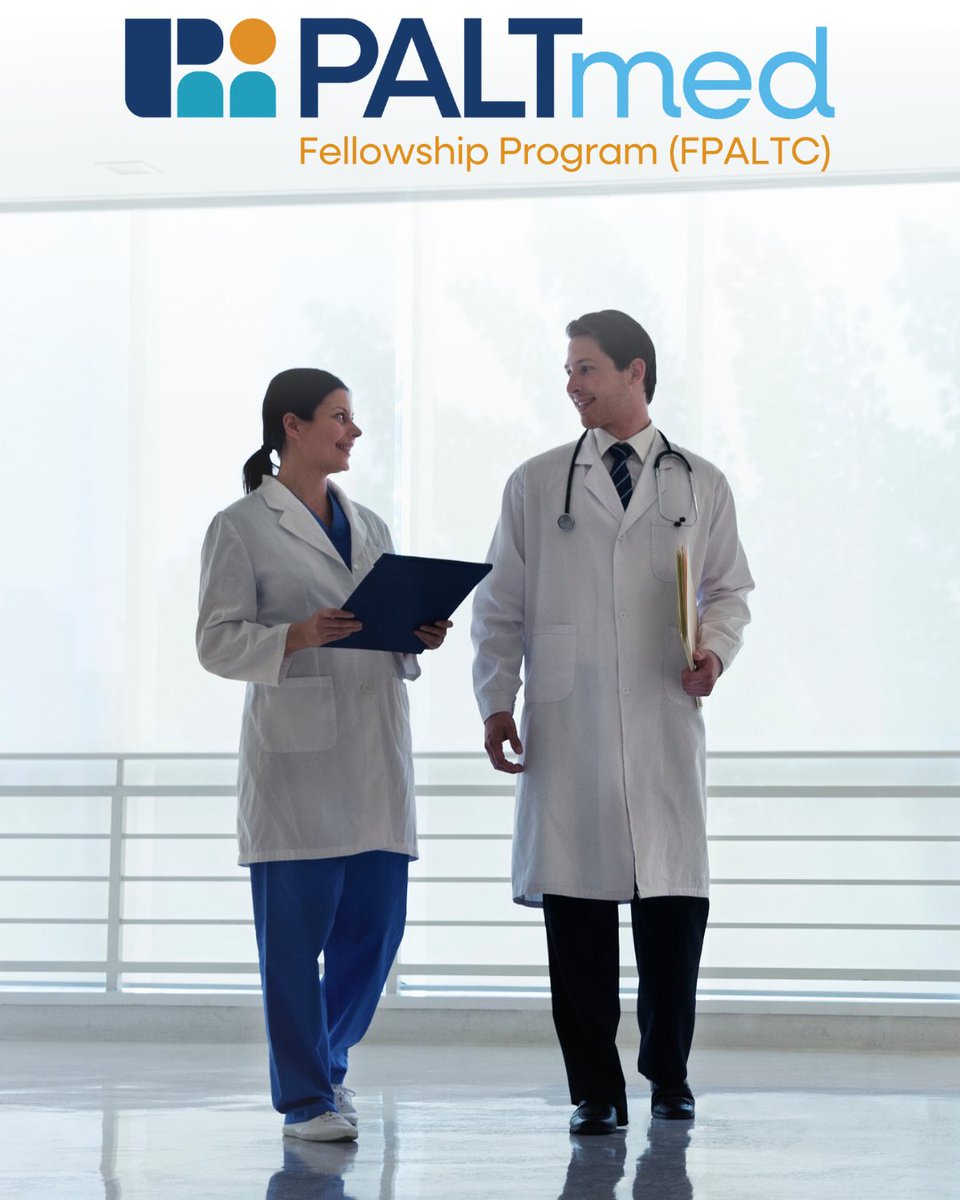 PALTmed
Fellowship Program (FPALTC)